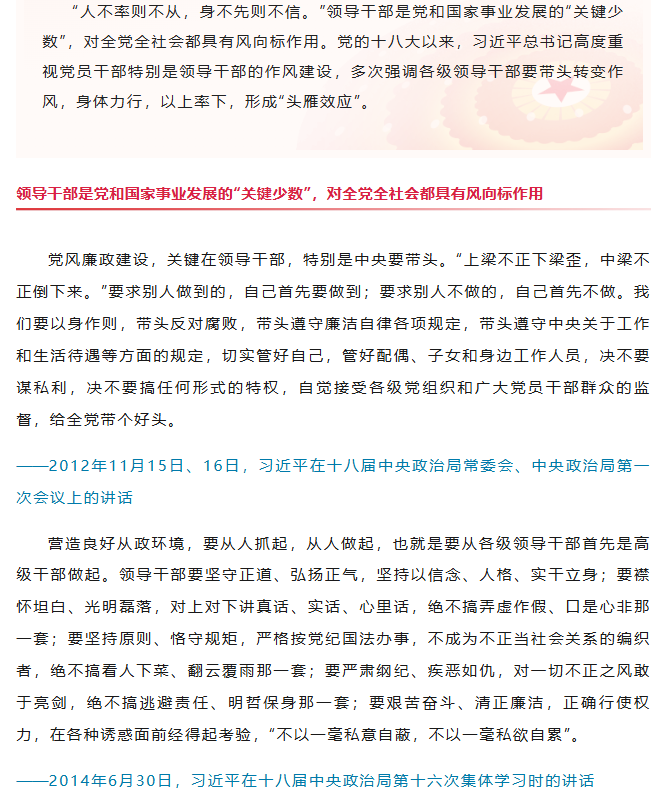 “人不率则不从，身不先则不信。”领导干部是党和国家事业发展的“关键少数”，对全党全社会都具有风向标作用。党的十八大以来，习近平总书记高度重视党员干部特别是领导干部的作风建设，多次强调各级领导干部要带头转变作风，身体力行，以上率下，形成“头雁效应”。

领导干部是党和国家事业发展的“关键少数”，对全党全社会都具有风向标作用

党风廉政建设，关键在领导干部，特别是中央要带头。“上梁不正下梁歪，中梁不正倒下来。”要求别人做到的，自己首先要做到；要求别人不做的，自己首先不做。我们要以身作则，带头反对腐败，带头遵守廉洁自律各项规定，带头遵守中央关于工作和生活待遇等方面的规定，切实管好自己，管好配偶、子女和身边工作人员，决不要谋私利，决不要搞任何形式的特权，自觉接受各级党组织和广大党员干部群众的监督，给全党带个好头。

——2012年11月15日、16日，习近平在十八届中央政治局常委会、中央政治局第一次会议上的讲话

营造良好从政环境，要从人抓起，从人做起，也就是要从各级领导干部首先是高级干部做起。领导干部要坚守正道、弘扬正气，坚持以信念、人格、实干立身；要襟怀坦白、光明磊落，对上对下讲真话、实话、心里话，绝不搞弄虚作假、口是心非那一套；要坚持原则、恪守规矩，严格按党纪国法办事，不成为不正当社会关系的编织者，绝不搞看人下菜、翻云覆雨那一套；要严肃纲纪、疾恶如仇，对一切不正之风敢于亮剑，绝不搞逃避责任、明哲保身那一套；要艰苦奋斗、清正廉洁，正确行使权力，在各种诱惑面前经得起考验，“不以一毫私意自蔽，不以一毫私欲自累”。

——2014年6月30日，习近平在十八届中央政治局第十六次集体学习时的讲话